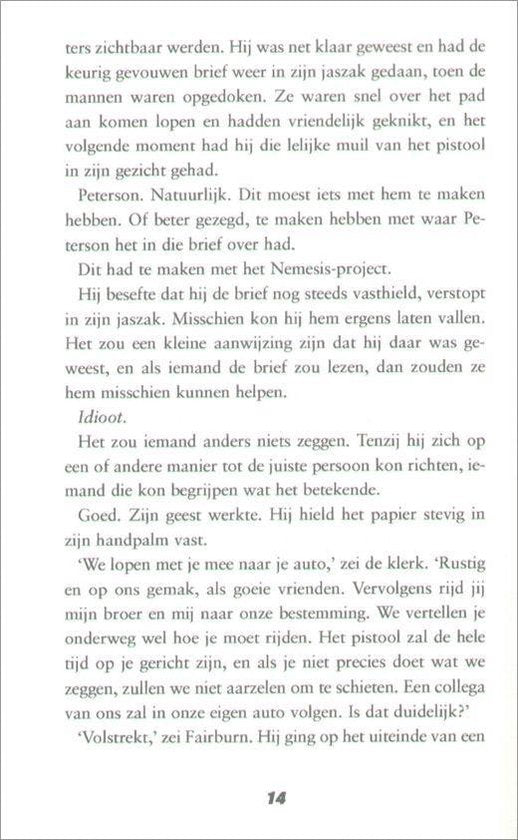 ters zichtbaar werden. Hij was net klaar geweest en had de keurig gevouwen brief weer in zijn jaszak gedaan, toen de mannen waren opgedoken. Ze waren snel over het pad aan komen lopen en hadden vriendelijk geknikt, en het volgende moment had hij die lelijke muil van het pistool in zijn gezicht gehad.

Peterson. Natuurlijk. Dit moest iets met hem te maken hebben. Of beter gezegd, te maken hebben met waar Peterson het in die brief over had.

Dit had te maken met het Nemesis-project.

Hij besefte dat hij de brief nog steeds vasthield, verstopt in zijn jaszak. Misschien kon hij hem ergens laten vallen. Het zou een kleine aanwijzing zijn dat hij daar was geweest, en als iemand de brief zou lezen, dan zouden ze hem misschien kunnen helpen.

Idioot.

Het zou iemand anders niets zeggen. Tenzij hij zich op een of andere manier tot de juiste persoon kon richten, iemand die kon begrijpen wat het betekende.

Goed. Zijn geest werkte. Hij hield het papier stevig in zijn handpalm vast.

'We lopen met je mee naar je auto,' zei de klerk. 'Rustig en op ons gemak, als goeie vrienden. Vervolgens rijd jij mijn broer en mij naar onze bestemming. We vertellen je onderweg wel hoe je moet rijden. Het pistool zal de hele tijd op je gericht zijn, en als je niet precies doet wat we zeggen, zullen we niet aarzelen om te schieten. Een collega van ons zal in onze eigen auto volgen. Is dat duidelijk?'

'Volstrekt,' zei Fairburn. Hij ging op het uiteinde van een

14